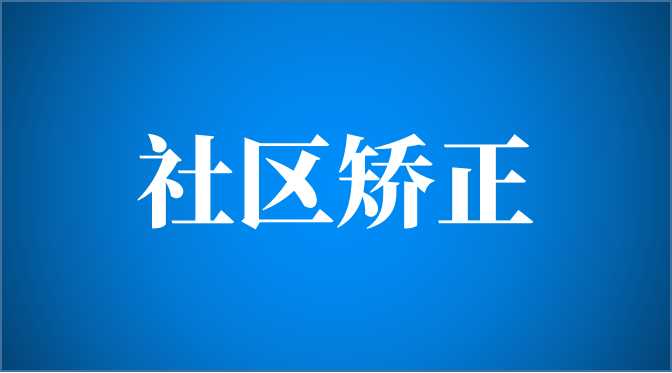 社区矫正